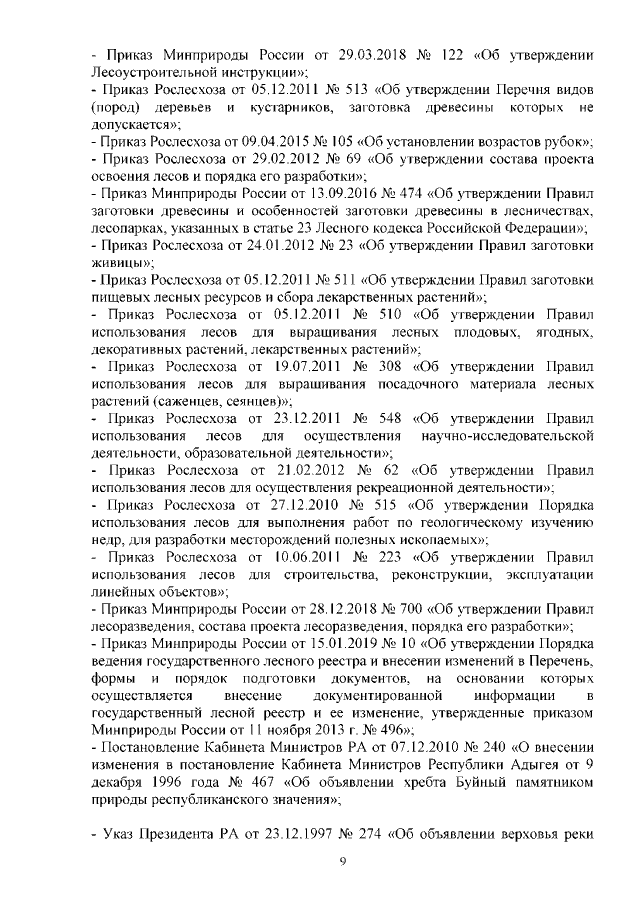 - Приказ Минприроды России от 29.03.2018 № 122 «Об утверждении Лесоустроительной инструкции»;
- Приказ Рослесхоза от 05.12.2011 № 513 «Об утверждении Перечня видов (пород) деревьев и кустарников, заготовка древесины которых не допускается»;
- Приказ Рослесхоза от 09.04.2015 № 105 «Об установлении возрастов рубок»;
- Приказ Рослесхоза от 29.02.2012 № 69 «Об утверждении состава проекта освоения лесов и порядка его разработки»;
- Приказ Минприроды России от 13.09.2016 № 474 «Об утверждении Правил заготовки древесины и особенностей заготовки древесины в лесничествах, лесопарках, указанных в статье 23 Лесного кодекса Российской Федерации»;
- Приказ Рослесхоза от 24.01.2012 № 23 «Об утверждении Правил заготовки живицы»;
- Приказ Рослесхоза от 05.12.2011 № 511 «Об утверждении Правил заготовки пищевых лесных ресурсов и сбора лекарственных растений»;
- Приказ Рослесхоза от 05.12.2011 № 510 «Об утверждении Правил использования лесов для выращивания лесных плодовых, ягодных, декоративных растений, лекарственных растений»;
- Приказ Рослесхоза от 19.07.2011 № 308 «Об утверждении Правил использования лесов для выращивания посадочного материала лесных растений (саженцев, сеянцев)»;
- Приказ Рослесхоза от 23.12.2011 № 548 «Об утверждении Правил использования лесов для осуществления научно-исследовательской деятельности, образовательной деятельности»;
- Приказ Рослесхоза от 21.02.2012 № 62 «Об утверждении Правил использования лесов для осуществления рекреационной деятельности»;
- Приказ Рослесхоза от 27.12.2010 № 515 «Об утверждении Порядка использования лесов для выполнения работ по геологическому изучению недр, для разработки месторождений полезных ископаемых»;
- Приказ Рослесхоза от 10.06.2011 № 223 «Об утверждении Правил использования лесов для строительства, реконструкции, эксплуатации линейных объектов»;
- Приказ Минприроды России от 28.12.2018 № 700 «Об утверждении Правил лесоразведения, состава проекта лесоразведения, порядка его разработки»;
- Приказ Минприроды России от 15.01.2019 № 10 «Об утверждении Порядка ведения государственного лесного реестра и внесении изменений в Перечень, формы и порядок подготовки документов, на основании которых осуществляется внесение документированной информации в государственный лесной реестр и ее изменение, утвержденные приказом Минприроды России от 11 ноября 2013 г. № 496»;
- Постановление Кабинета Министров РА от 07.12.2010 № 240 «О внесении изменения в постановление Кабинета Министров Республики Адыгея от 9 декабря 1996 года № 467 «Об объявлении хребта Буйный памятником природы республиканского значения»;

- Указ Президента РА от 23.12.1997 № 274 «Об объявлении верховья реки

9